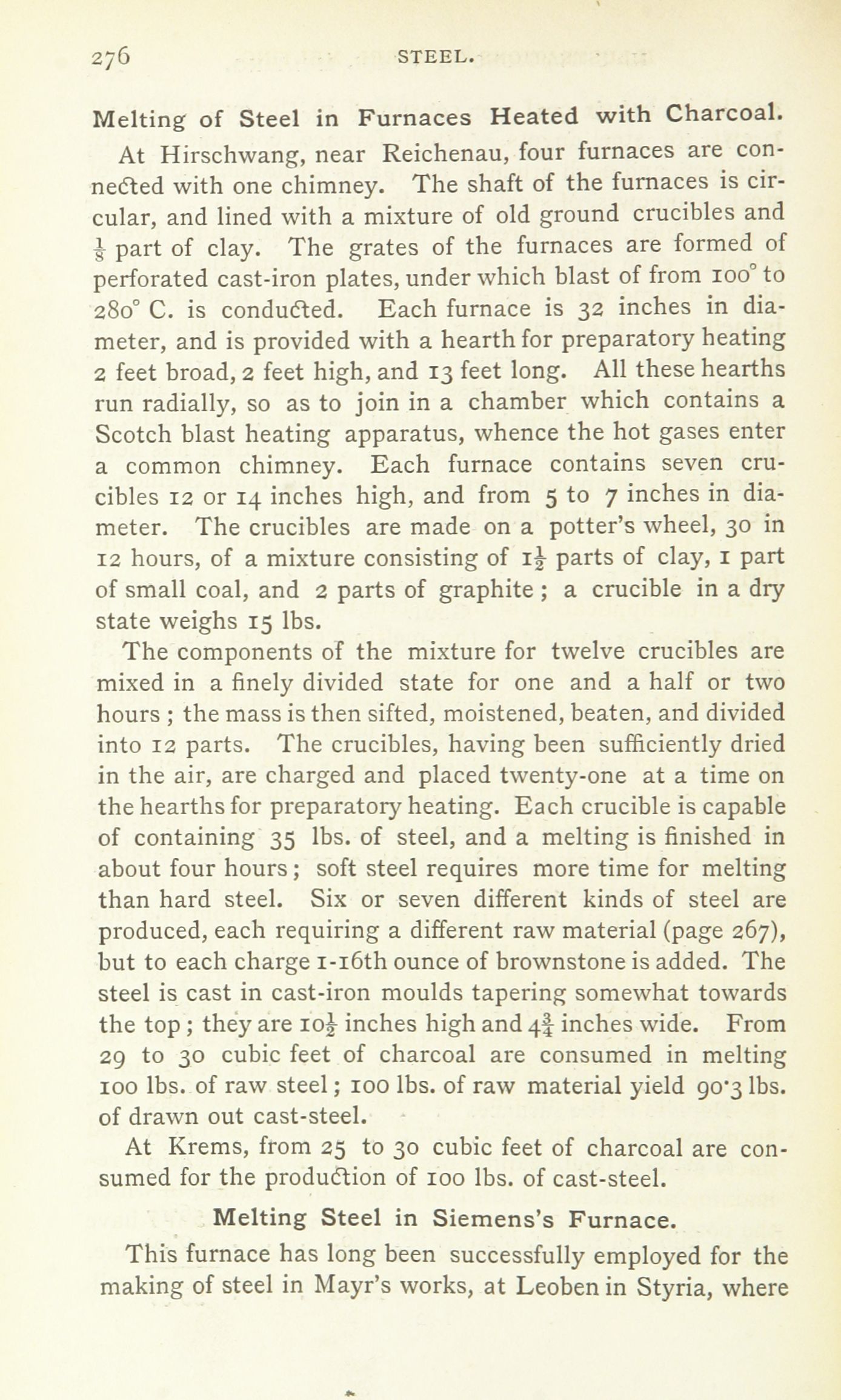 276 STEEL.

Melting of Steel in Furnaces Heated with Charcoal.

At Hirschwang, near Reichenau, four furnaces are connected with one chimney. The shaft of the furnaces is circular, and lined with a mixture of old ground crucibles and $\frac{1}{8}$ part of clay. The grates of the furnaces are formed of perforated cast-iron plates, under which blast of from 100° to 280° C. is conducted. Each furnace is 32 inches in diameter, and is provided with a hearth for preparatory heating 2 feet broad, 2 feet high, and 13 feet long. All these hearths run radially, so as to join in a chamber which contains a Scotch blast heating apparatus, whence the hot gases enter a common chimney. Each furnace contains seven crucibles 12 or 14 inches high, and from 5 to 7 inches in diameter. The crucibles are made on a potter's wheel, 30 in 12 hours, of a mixture consisting of $1\frac{1}{2}$ parts of clay, 1 part of small coal, and 2 parts of graphite; a crucible in a dry state weighs 15 lbs.

The components of the mixture for twelve crucibles are mixed in a finely divided state for one and a half or two hours; the mass is then sifted, moistened, beaten, and divided into 12 parts. The crucibles, having been sufficiently dried in the air, are charged and placed twenty-one at a time on the hearths for preparatory heating. Each crucible is capable of containing 35 lbs. of steel, and a melting is finished in about four hours; soft steel requires more time for melting than hard steel. Six or seven different kinds of steel are produced, each requiring a different raw material (page 267), but to each charge 1-16th ounce of brownstone is added. The steel is cast in cast-iron moulds tapering somewhat towards the top; they are $10\frac{1}{2}$ inches high and $4\frac{3}{4}$ inches wide. From 29 to 30 cubic feet of charcoal are consumed in melting 100 lbs. of raw steel; 100 lbs. of raw material yield 90·3 lbs. of drawn out cast-steel.

At Krems, from 25 to 30 cubic feet of charcoal are consumed for the production of 100 lbs. of cast-steel.

Melting Steel in Siemens's Furnace.

This furnace has long been successfully employed for the making of steel in Mayr's works, at Leoben in Styria, where